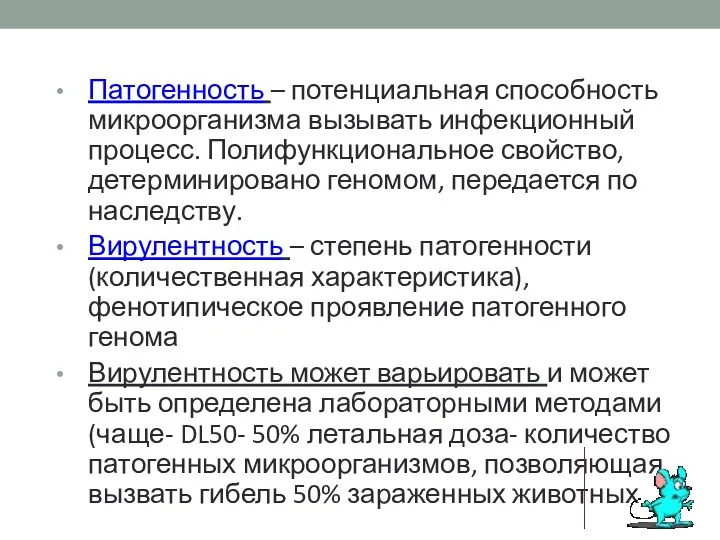 • Патогенность – потенциальная способность микроорганизма вызывать инфекционный процесс. Полифункциональное свойство, детерминировано геномом, передается по наследству.

• Вирулентность – степень патогенности (количественная характеристика), фенотипическое проявление патогенного генома

• Вирулентность может варьировать и может быть определена лабораторными методами (чаще- DL50- 50% летальная доза- количество патогенных микроорганизмов, позволяющая вызвать гибель 50% зараженных животных.